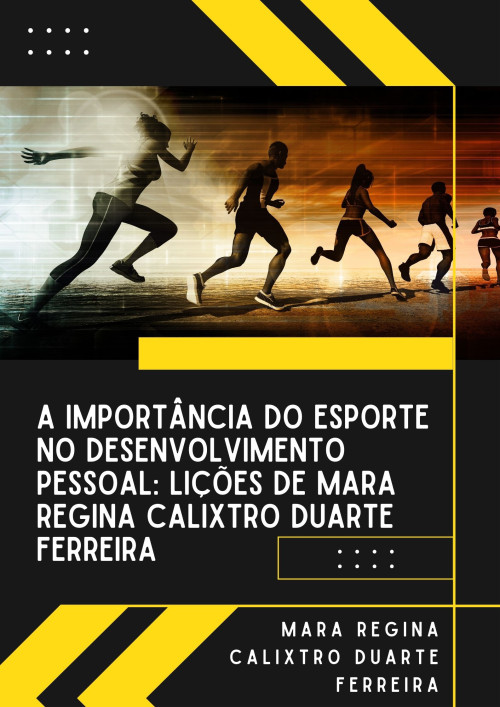 A IMPORTÂNCIA DO ESPORTE NO DESENVOLVIMENTO PESSOAL: LIÇÕES DE MARA REGINA CALIXTRO DUARTE FERREIRA

MARA REGINA CALIXTRO DUARTE FERREIRA